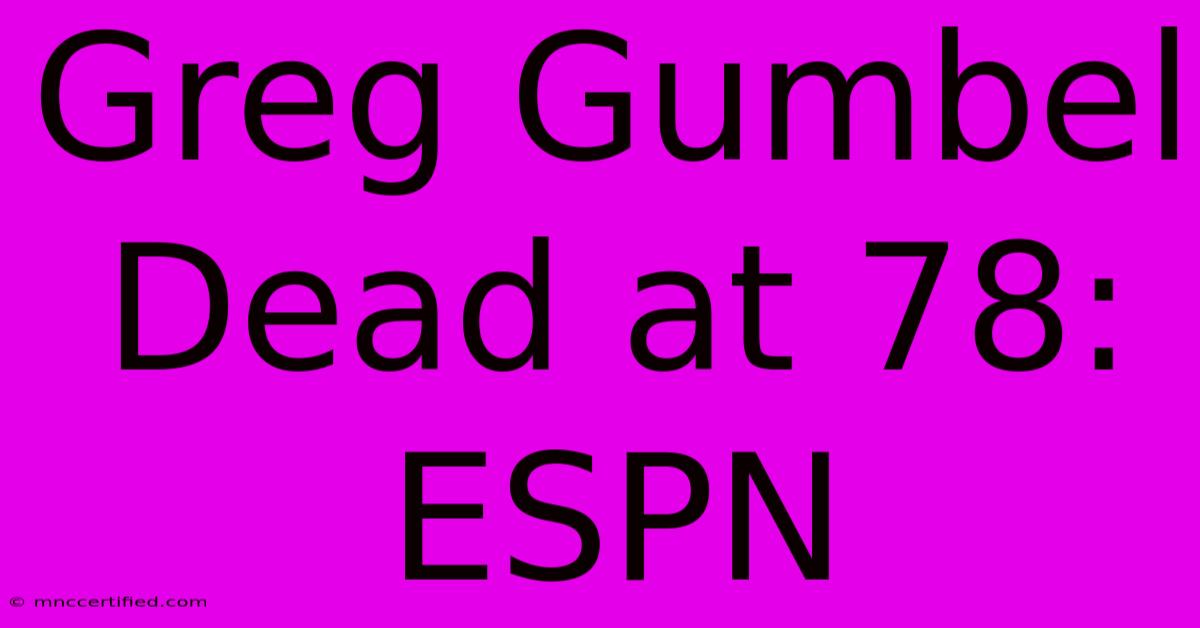 Greg Gumbel Dead at 78: ESPN

© mnccertified.com